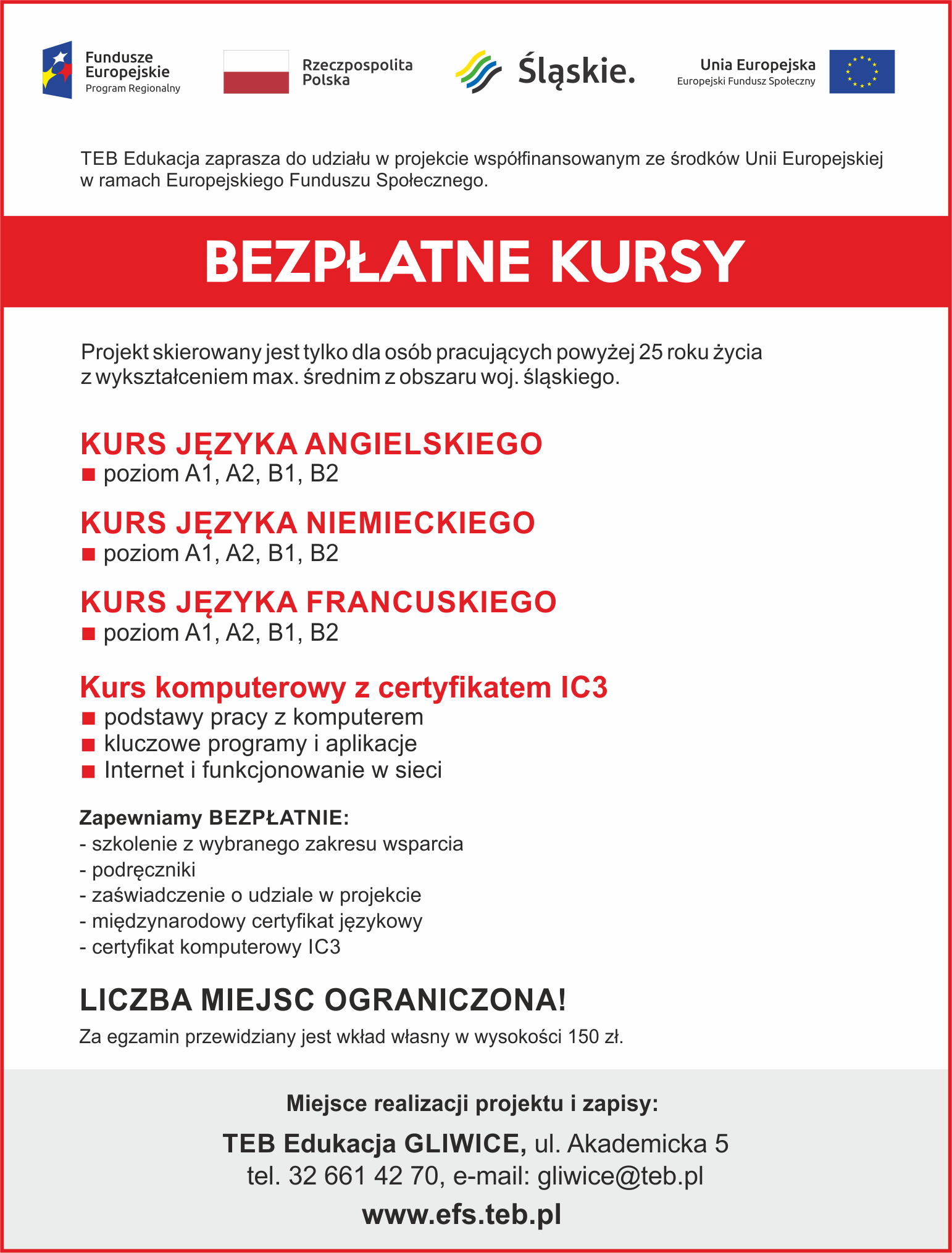 Fundusze Europejskie
Program Regionalny

Rzeczpospolita Polska

Śląskie.

Unia Europejska
Europejski Fundusz Społeczny

TEB Edukacja zaprasza do udziału w projekcie współfinansowanym ze środków Unii Europejskiej w ramach Europejskiego Funduszu Społecznego.

BEZPŁATNE KURSY

Projekt skierowany jest tylko dla osób pracujących powyżej 25 roku życia z wykształceniem max. średnim z obszaru woj. śląskiego.

KURS JĘZYKA ANGIELSKIEGO
■ poziom A1, A2, B1, B2

KURS JĘZYKA NIEMIECKIEGO
■ poziom A1, A2, B1, B2

KURS JĘZYKA FRANCUSKIEGO
■ poziom A1, A2, B1, B2

Kurs komputerowy z certyfikatem IC3
■ podstawy pracy z komputerem
■ kluczowe programy i aplikacje
■ Internet i funkcjonowanie w sieci

Zapewniamy BEZPŁATNIE:
- szkolenie z wybranego zakresu wsparcia
- podręczniki
- zaświadczenie o udziale w projekcie
- międzynarodowy certyfikat językowy
- certyfikat komputerowy IC3

LICZBA MIEJSC OGRANICZONA!

Za egzamin przewidziany jest wkład własny w wysokości 150 zł.

Miejsce realizacji projektu i zapisy:

TEB Edukacja GLIWICE, ul. Akademicka 5
tel. 32 661 42 70, e-mail: gliwice@teb.pl

www.efs.teb.pl